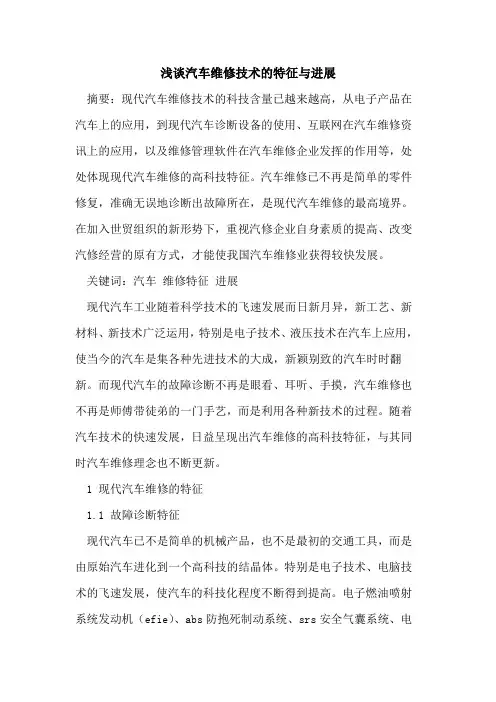 浅谈汽车维修技术的特征与进展

摘要：现代汽车维修技术的科技含量已越来越高，从电子产品在汽车上的应用，到现代汽车诊断设备的使用、互联网在汽车维修资讯上的应用，以及维修管理软件在汽车维修企业发挥的作用等，处处体现现代汽车维修的高科技特征。汽车维修已不再是简单的零件修复，准确无误地诊断出故障所在，是现代汽车维修的最高境界。在加入世贸组织的新形势下，重视汽修企业自身素质的提高、改变汽修经营的原有方式，才能使我国汽车维修业获得较快发展。

关键词：汽车 维修特征 进展

现代汽车工业随着科学技术的飞速发展而日新月异，新工艺、新材料、新技术广泛运用，特别是电子技术、液压技术在汽车上应用，使当今的汽车是集各种先进技术的大成，新颖别致的汽车时时翻新。而现代汽车的故障诊断不再是眼看、耳听、手摸，汽车维修也不再是师傅带徒弟的一门手艺，而是利用各种新技术的过程。随着汽车技术的快速发展，日益呈现出汽车维修的高科技特征，与其同时汽车维修理念也不断更新。

1 现代汽车维修的特征

1.1 故障诊断特征

现代汽车已不是简单的机械产品，也不是最初的交通工具，而是由原始汽车进化到一个高科技的结晶体。特别是电子技术、电脑技术的飞速发展，使汽车的科技化程度不断得到提高。电子燃油喷射系统发动机（efie）、abs 防抱死制动系统、srs 安全气囊系统、电